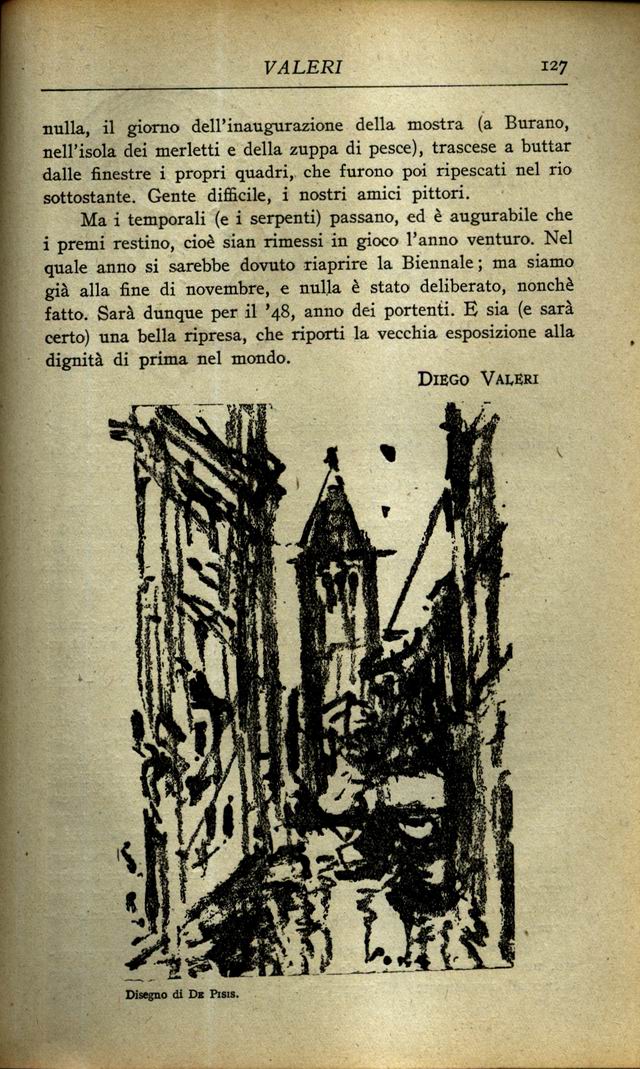 VALERI 127

nulla, il giorno dell'inaugurazione della mostra (a Burano, nell'isola dei merletti e della zuppa di pesce), trascese a buttar dalle finestre i propri quadri, che furono poi ripescati nel rio sottostante. Gente difficile, i nostri amici pittori.

Ma i temporali (e i serpenti) passano, ed è augurabile che i premi restino, cioè sian rimessi in gioco l'anno venturo. Nel quale anno si sarebbe dovuto riaprire la Biennale; ma siamo già alla fine di novembre, e nulla è stato deliberato, nonchè fatto. Sarà dunque per il '48, anno dei portenti. E sia (e sarà certo) una bella ripresa, che riporti la vecchia esposizione alla dignità di prima nel mondo.

DIEGO VALERI

Disegno di DE PISIS.